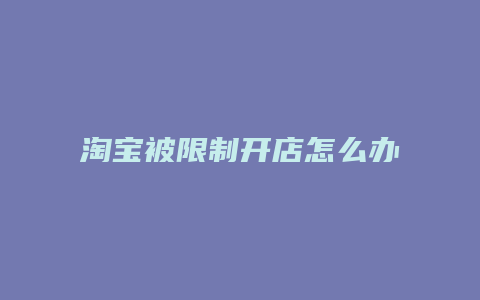 淘宝被限制开店怎么办